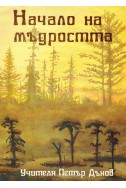 Начало на мъдростта

Учителя Петър Дънов